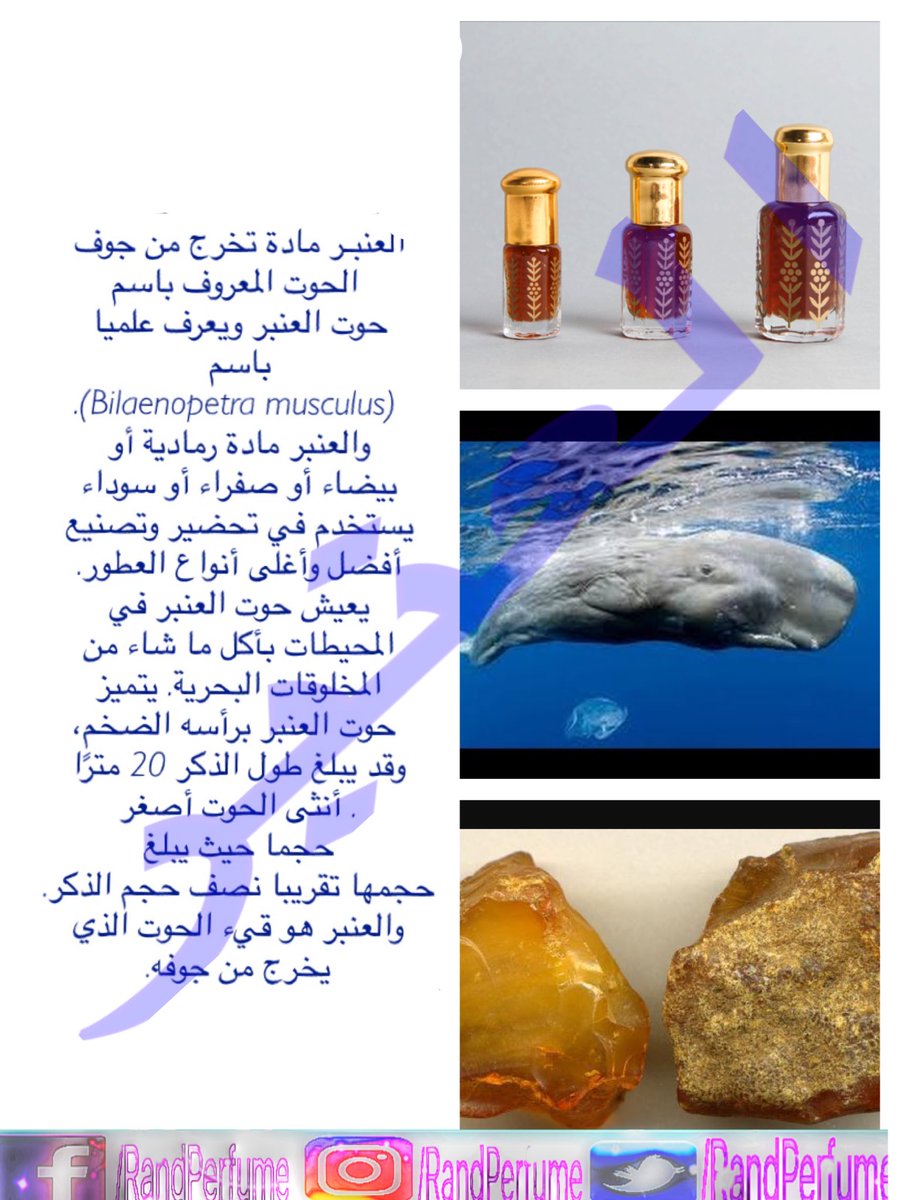 العنبر مادة تخرج من جوف الحوت المعروف باسم حوت العنبر ويعرف علميا باسم (Bilaenopetra musculus). والعنبر مادة رمادية أو بيضاء أو صفراء أو سوداء يستخدم في تحضير وتصنيع أفضل وأغلى أنواع العطور. يعيش حوت العنبر في المحيطات بأكل ما شاء من المخلوقات البحرية. يتميز حوت العنبر برأسه الضخم، وقد يبلغ طول الذكر 20 مترًا . أنثى الحوت أصغر حجما حيث يبلغ حجمها تقريبا نصف حجم الذكر. والعنبر هو قيء الحوت الذي يخرج من جوفه.

/RandPerfume /RandPerfume /RandPerfume